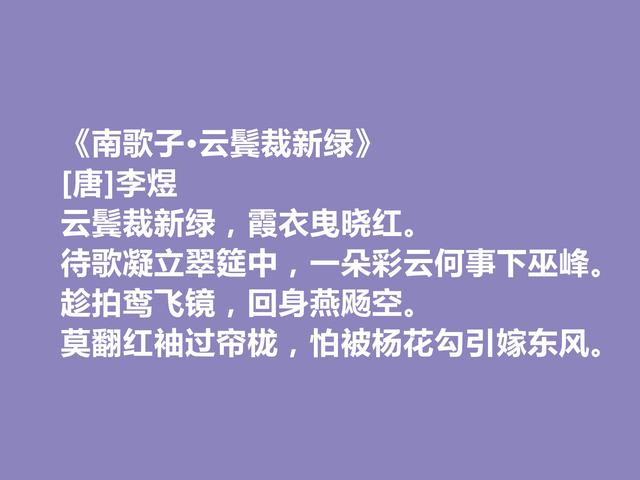 《南歌子·云鬓裁新绿》
[唐]李煜
云鬓裁新绿，霞衣曳晓红。
待歌凝立翠筵中，一朵彩云何事下巫峰。
趁拍鸾飞镜，回身燕飏空。
莫翻红袖过帘栊，怕被杨花勾引嫁东风。